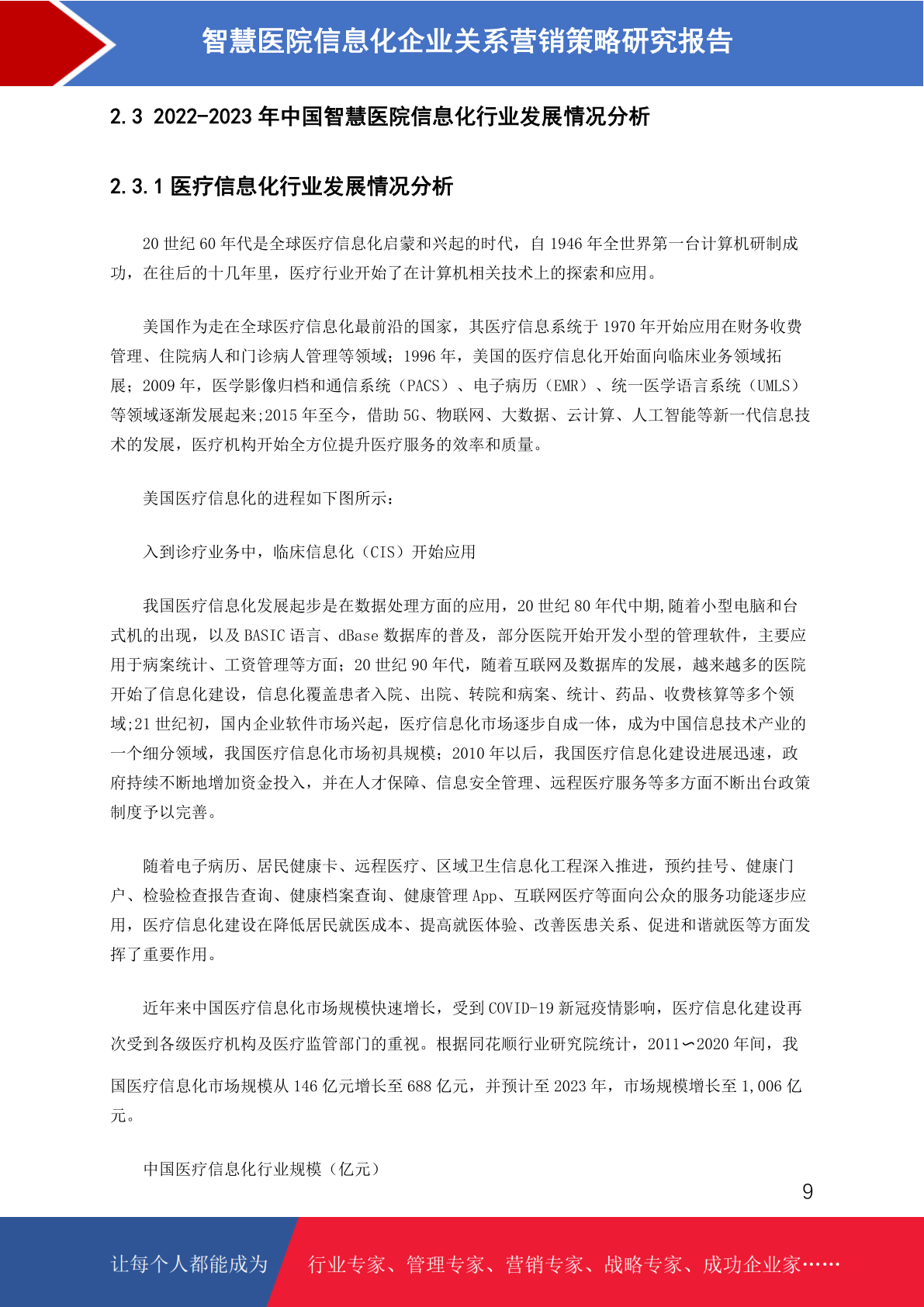 智慧医院信息化企业关系营销策略研究报告

2.3 2022-2023 年中国智慧医院信息化行业发展情况分析

2.3.1 医疗信息化行业发展情况分析

20 世纪 60 年代是全球医疗信息化启蒙和兴起的时代，自 1946 年全世界第一台计算机研制成功，在往后的十几年里，医疗行业开始了在计算机相关技术上的探索和应用。

美国作为走在全球医疗信息化最前沿的国家，其医疗信息系统于 1970 年开始应用在财务收费管理、住院病人和门诊病人管理等领域；1996 年，美国的医疗信息化开始面向临床业务领域拓展；2009 年，医学影像归档和通信系统（PACS）、电子病历（EMR）、统一医学语言系统（UMLS）等领域逐渐发展起来;2015 年至今，借助 5G、物联网、大数据、云计算、人工智能等新一代信息技术的发展，医疗机构开始全方位提升医疗服务的效率和质量。

美国医疗信息化的进程如下图所示：

入到诊疗业务中，临床信息化（CIS）开始应用

我国医疗信息化发展起步是在数据处理方面的应用，20 世纪 80 年代中期,随着小型电脑和台式机的出现，以及 BASIC 语言、dBase 数据库的普及，部分医院开始开发小型的管理软件，主要应用于病案统计、工资管理等方面；20 世纪 90 年代，随着互联网及数据库的发展，越来越多的医院开始了信息化建设，信息化覆盖患者入院、出院、转院和病案、统计、药品、收费核算等多个领域;21 世纪初，国内企业软件市场兴起，医疗信息化市场逐步自成一体，成为中国信息技术产业的一个细分领域，我国医疗信息化市场初具规模；2010 年以后，我国医疗信息化建设进展迅速，政府持续不断地增加资金投入，并在人才保障、信息安全管理、远程医疗服务等多方面不断出台政策制度予以完善。

随着电子病历、居民健康卡、远程医疗、区域卫生信息化工程深入推进，预约挂号、健康门户、检验检查报告查询、健康档案查询、健康管理 App、互联网医疗等面向公众的服务功能逐步应用，医疗信息化建设在降低居民就医成本、提高就医体验、改善医患关系、促进和谐就医等方面发挥了重要作用。

近年来中国医疗信息化市场规模快速增长，受到 COVID-19 新冠疫情影响，医疗信息化建设再次受到各级医疗机构及医疗监管部门的重视。根据同花顺行业研究院统计，2011∽2020 年间，我国医疗信息化市场规模从 146 亿元增长至 688 亿元，并预计至 2023 年，市场规模增长至 1,006 亿元。

中国医疗信息化行业规模（亿元）

9

让每个人都能成为 行业专家、管理专家、营销专家、战略专家、成功企业家……